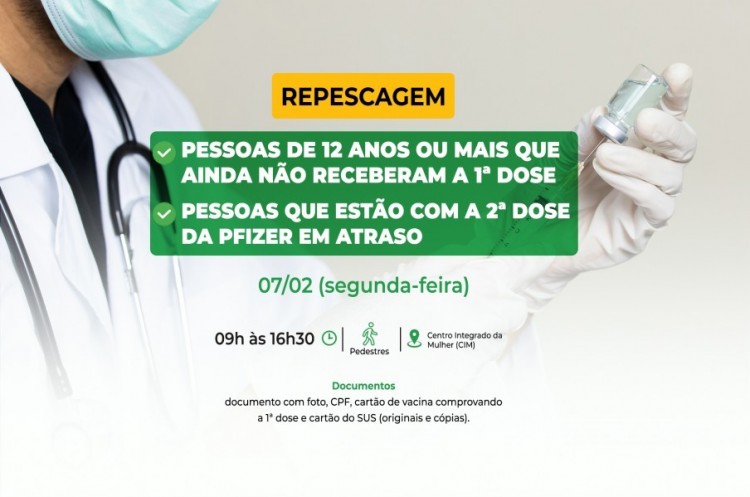 REPESCAGEM

PESSOAS DE 12 ANOS OU MAIS QUE AINDA NÃO RECEBERAM A 1ª DOSE

PESSOAS QUE ESTÃO COM A 2ª DOSE DA PFIZER EM ATRASO

07/02 (segunda-feira)

09h às 16h30

Pedestres

Centro Integrado da Mulher (CIM)

Documentos

documento com foto, CPF, cartão de vacina comprovando a 1ª dose e cartão do SUS (originais e cópias).